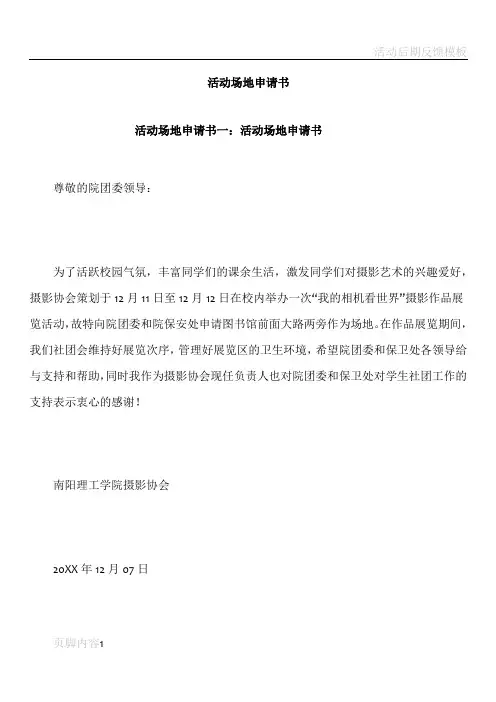 活动后期反馈模板

活动场地申请书

活动场地申请书一：活动场地申请书

尊敬的院团委领导：

为了活跃校园气氛，丰富同学们的课余生活，激发同学们对摄影艺术的兴趣爱好，摄影协会策划于12月11日至12月12日在校内举办一次“我的相机看世界”摄影作品展览活动，故特向院团委和院保安处申请图书馆前面大路两旁作为场地。在作品展览期间，我们社团会维持好展览次序，管理好展览区的卫生环境，希望院团委和保卫处各领导给与支持和帮助，同时我作为摄影协会现任负责人也对院团委和保卫处对学生社团工作的支持表示衷心的感谢！

南阳理工学院摄影协会

20XX年12月07日

页脚内容1